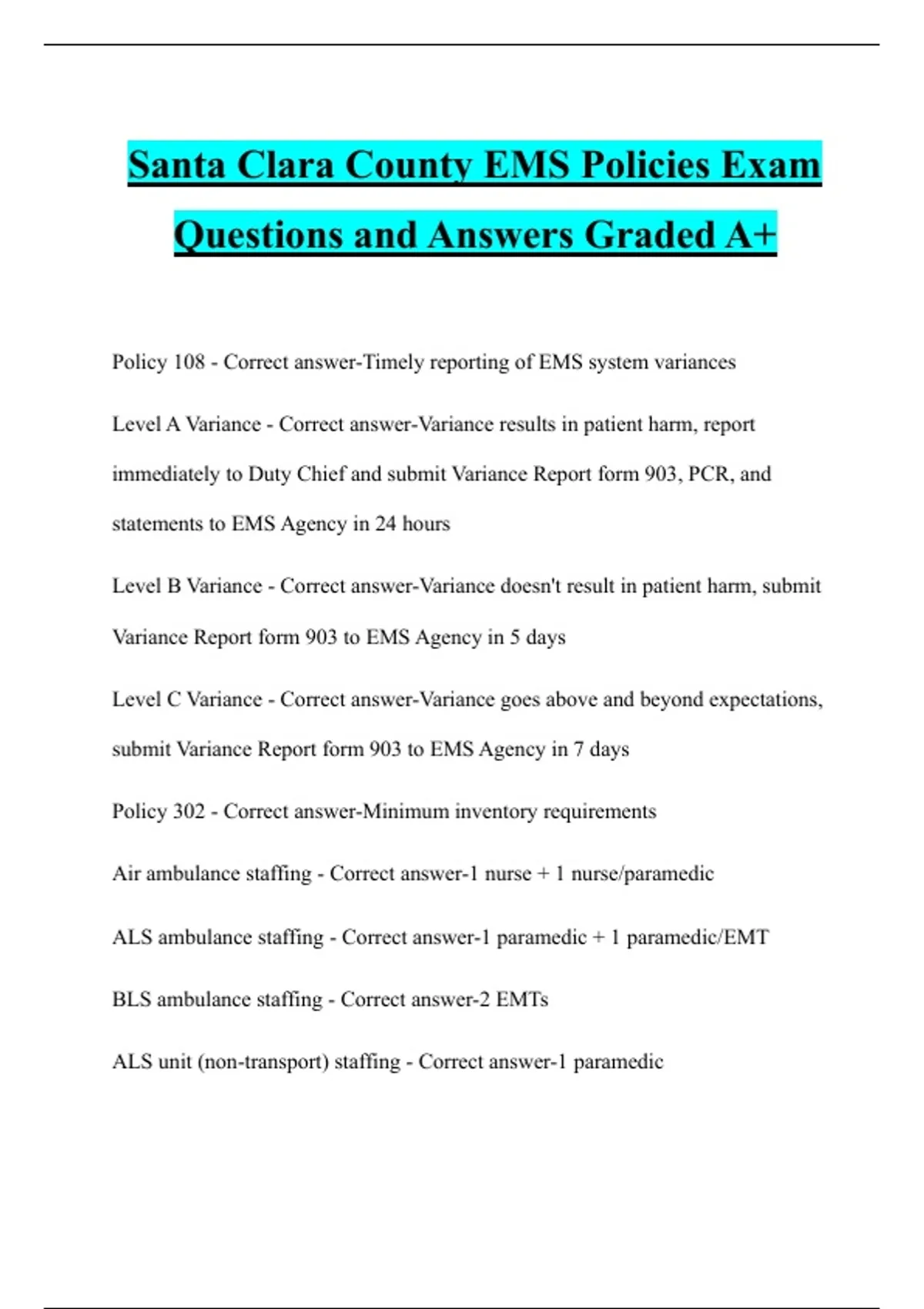 Santa Clara County EMS Policies Exam Questions and Answers Graded A+

Policy 108 - Correct answer-Timely reporting of EMS system variances

Level A Variance - Correct answer-Variance results in patient harm, report immediately to Duty Chief and submit Variance Report form 903, PCR, and statements to EMS Agency in 24 hours

Level B Variance - Correct answer-Variance doesn't result in patient harm, submit Variance Report form 903 to EMS Agency in 5 days

Level C Variance - Correct answer-Variance goes above and beyond expectations, submit Variance Report form 903 to EMS Agency in 7 days

Policy 302 - Correct answer-Minimum inventory requirements

Air ambulance staffing - Correct answer-1 nurse + 1 nurse/paramedic

ALS ambulance staffing - Correct answer-1 paramedic + 1 paramedic/EMT

BLS ambulance staffing - Correct answer-2 EMTs

ALS unit (non-transport) staffing - Correct answer-1 paramedic